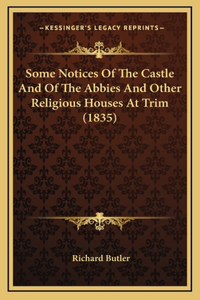 —KESSINGER'S LEGACY REPRINTS—

Some Notices Of The Castle And Of The Abbies And Other Religious Houses At Trim (1835)

Richard Butler